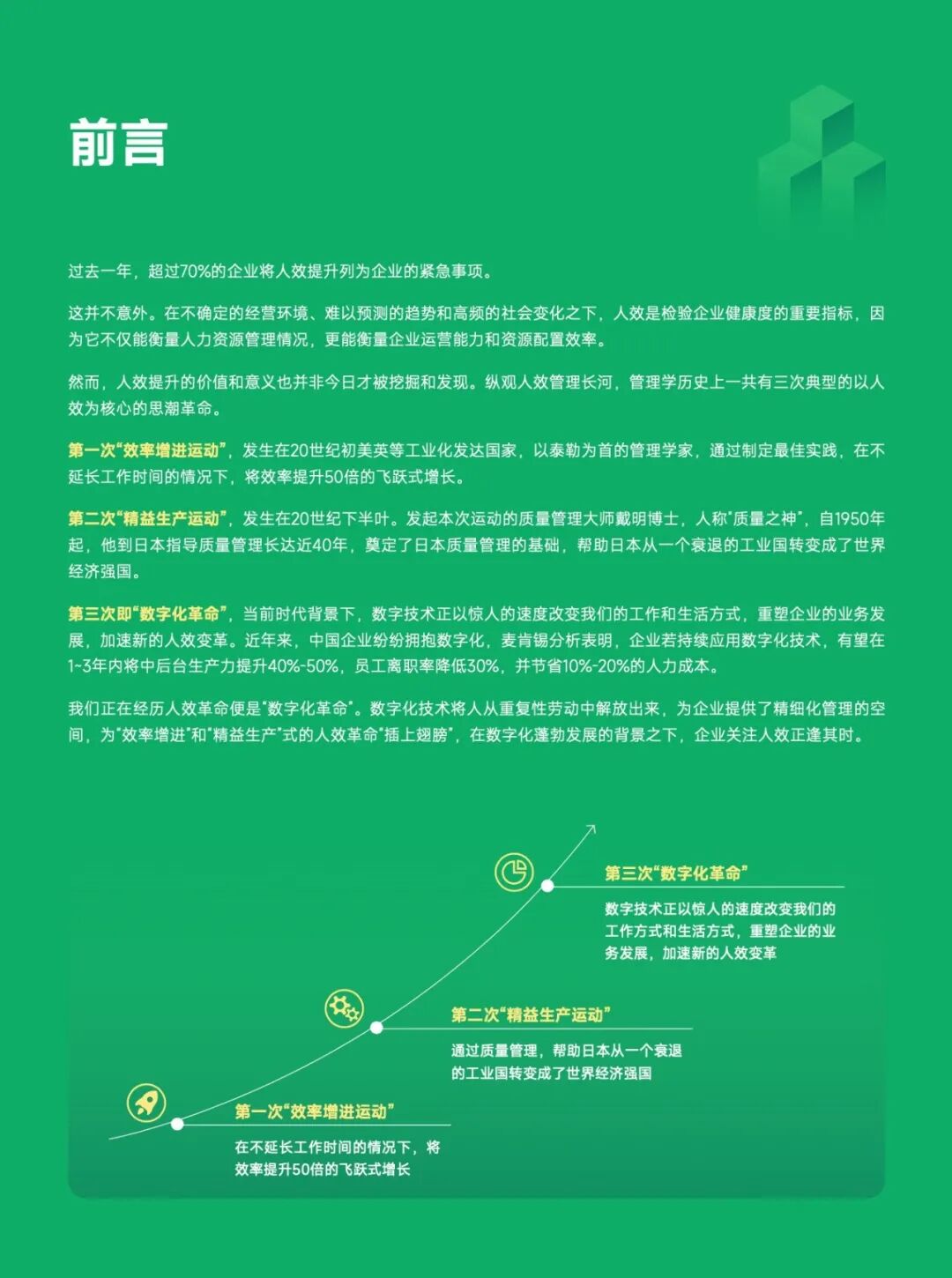 前言

过去一年，超过70%的企业将人效提升列为企业的紧急事项。

这并不意外。在不确定的经营环境、难以预测的趋势和高频的社会变化之下，人效是检验企业健康度的重要指标，因为它不仅能衡量人力资源管理情况，更能衡量企业运营能力和资源配置效率。

然而，人效提升的价值和意义也并非今日才被挖掘和发现。纵观人效管理长河，管理学历史上一共有三次典型的以人效为核心的思潮革命。

第一次“效率增进运动”，发生在20世纪初美英等工业化发达国家，以泰勒为首的管理学家，通过制定最佳实践，在不延长工作时间的情况下，将效率提升50倍的飞跃式增长。

第二次“精益生产运动”，发生在20世纪下半叶。发起本次运动的质量管理大师戴明博士，人称“质量之神”，自1950年起，他到日本指导质量管理长达近40年，奠定了日本质量管理的基础，帮助日本从一个衰退的工业国转变成了世界经济强国。

第三次即“数字化革命”，当前时代背景下，数字技术正以惊人的速度改变我们的工作和生活方式，重塑企业的业务发展，加速新的人效变革。近年来，中国企业纷纷拥抱数字化，麦肯锡分析表明，企业若持续应用数字化技术，有望在1~3年内将中后台生产力提升40%-50%，员工离职率降低30%，并节省10%-20%的人力成本。

我们正在经历人效革命便是“数字化革命”。数字化技术将人从重复性劳动中解放出来，为企业提供了精细化管理的空间，为“效率增进”和“精益生产”式的人效革命“插上翅膀”，在数字化蓬勃发展的背景之下，企业关注人效正逢其时。

第三次“数字化革命”
数字技术正以惊人的速度改变我们的工作方式和生活方式，重塑企业的业务发展，加速新的人效变革

第二次“精益生产运动”
通过质量管理，帮助日本从一个衰退的工业国转变成了世界经济强国

第一次“效率增进运动”
在不延长工作时间的情况下，将效率提升50倍的飞跃式增长